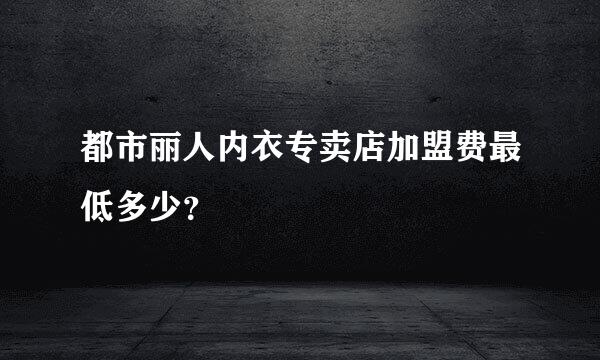 都市丽人内衣专卖店加盟费最低多少?